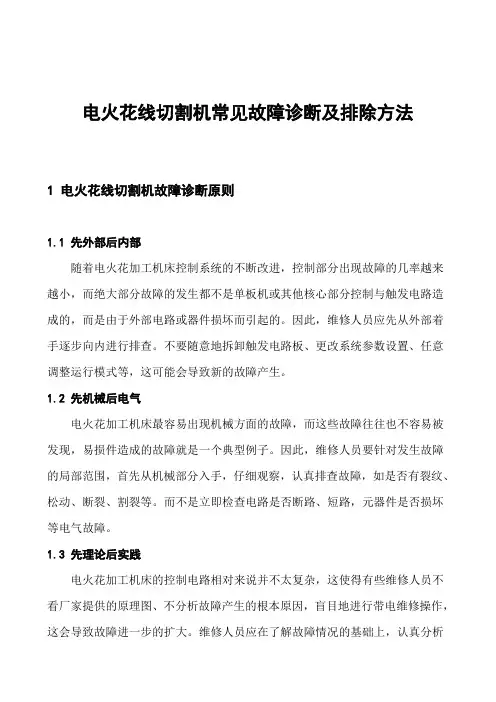 电火花线切割机常见故障诊断及排除方法

1 电火花线切割机故障诊断原则

1.1 先外部后内部

随着电火花加工机床控制系统的不断改进，控制部分出现故障的几率越来越小，而绝大部分故障的发生都不是单板机或其他核心部分控制与触发电路造成的，而是由于外部电路或器件损坏而引起的。因此，维修人员应先从外部着手逐步向内进行排查。不要随意地拆卸触发电路板、更改系统参数设置、任意调整运行模式等，这可能会导致新的故障产生。

1.2 先机械后电气

电火花加工机床最容易出现机械方面的故障，而这些故障往往也不容易被发现，易损件造成的故障就是一个典型例子。因此，维修人员要针对发生故障的局部范围，首先从机械部分入手，仔细观察，认真排查故障，如是否有裂纹、松动、断裂、割裂等。而不是立即检查电路是否断路、短路，元器件是否损坏等电气故障。

1.3 先理论后实践

电火花加工机床的控制电路相对来说并不太复杂，这使得有些维修人员不看厂家提供的原理图、不分析故障产生的根本原因，盲目地进行带电维修操作，这会导致故障进一步的扩大。维修人员应在了解故障情况的基础上，认真分析